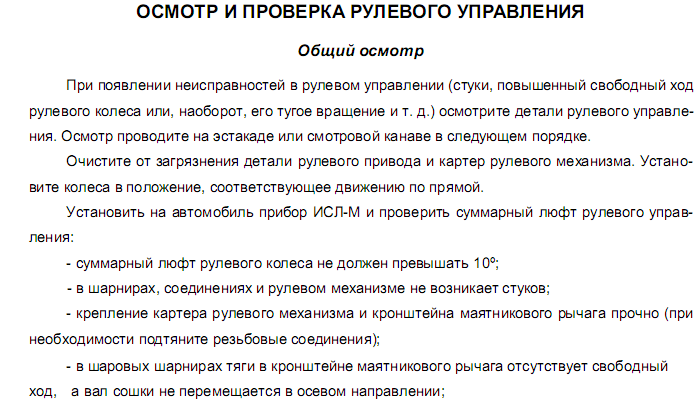 ОСМОТР И ПРОВЕРКА РУЛЕВОГО УПРАВЛЕНИЯ

Общий осмотр

При появлении неисправностей в рулевом управлении (стуки, повышенный свободный ход рулевого колеса или, наоборот, его тугое вращение и т. д.) осмотрите детали рулевого управления. Осмотр проводите на эстакаде или смотровой канаве в следующем порядке.

Очистите от загрязнения детали рулевого привода и картер рулевого механизма. Установите колеса в положение, соответствующее движению по прямой.

Установить на автомобиль прибор ИСЛ-М и проверить суммарный люфт рулевого управления:

- суммарный люфт рулевого колеса не должен превышать 10º;

- в шарнирах, соединениях и рулевом механизме не возникает стуков;

- крепление картера рулевого механизма и кронштейна маятникового рычага прочно (при необходимости подтяните резьбовые соединения);

- в шаровых шарнирах тяги в кронштейне маятникового рычага отсутствует свободный ход, а вал сошки не перемещается в осевом направлении;